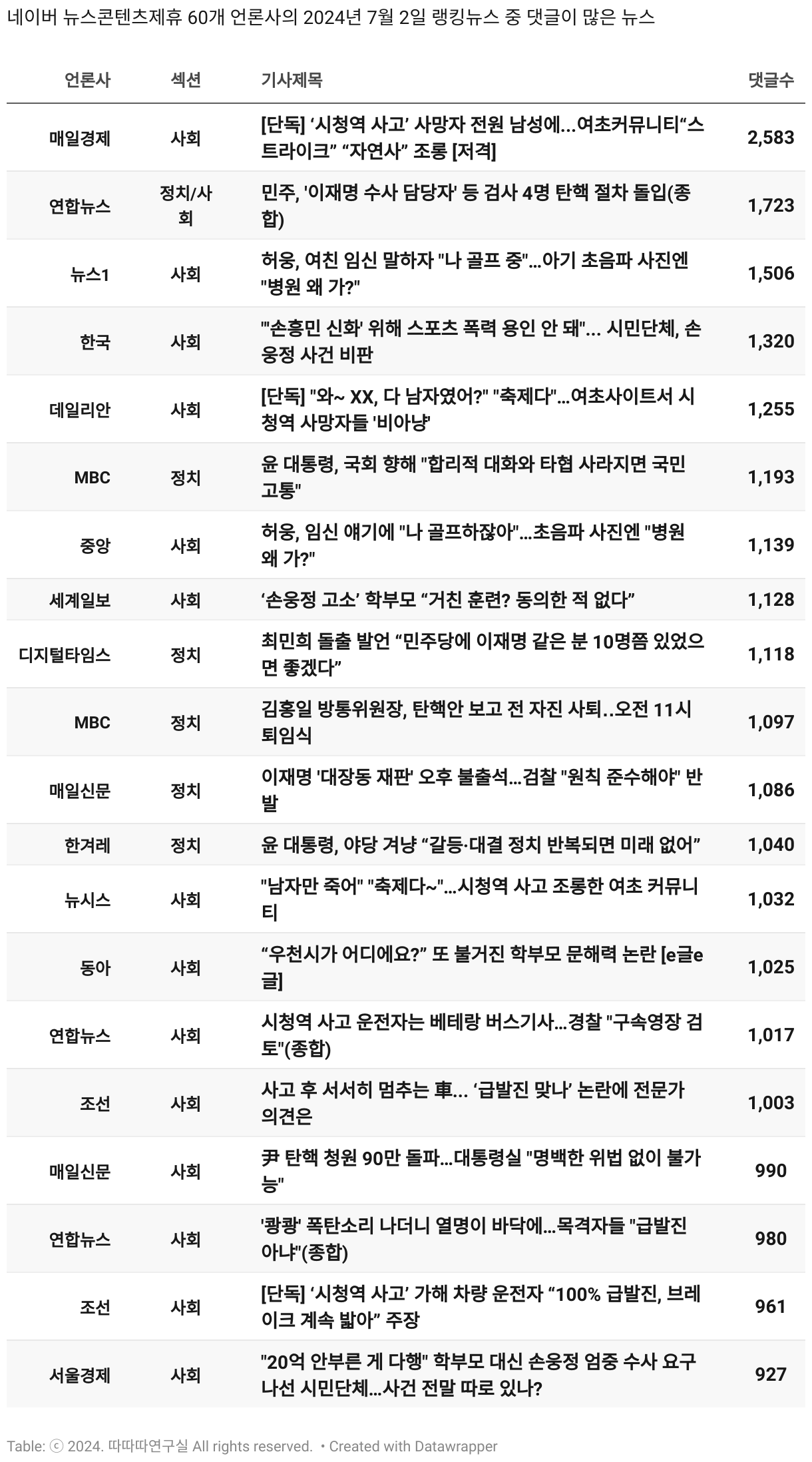 네이버 뉴스콘텐츠제휴 60개 언론사의 2024년 7월 2일 랭킹뉴스 중 댓글이 많은 뉴스

| 언론사 | 섹션 | 기사제목 | 댓글수 |
|---|---|---|---|
| 매일경제 | 사회 | [단독] ‘시청역 사고’ 사망자 전원 남성에...여초커뮤니티“스트라이크” “자연사” 조롱 [저격] | 2,583 |
| 연합뉴스 | 정치/사회 | 민주, '이재명 수사 담당자' 등 검사 4명 탄핵 절차 돌입(종합) | 1,723 |
| 뉴스1 | 사회 | 허웅, 여친 임신 말하자 "나 골프 중"...아기 초음파 사진엔 "병원 왜 가?" | 1,506 |
| 한국 | 사회 | "'손흥민 신화' 위해 스포츠 폭력 용인 안 돼"... 시민단체, 손웅정 사건 비판 | 1,320 |
| 데일리안 | 사회 | [단독] "와~ XX, 다 남자였어?" "축제다"...여초사이트서 시청역 사망자들 '비아냥' | 1,255 |
| MBC | 정치 | 윤 대통령, 국회 향해 "합리적 대화와 타협 사라지면 국민 고통" | 1,193 |
| 중앙 | 사회 | 허웅, 임신 얘기에 "나 골프하잖아"...초음파 사진엔 "병원 왜 가?" | 1,139 |
| 세계일보 | 사회 | ‘손웅정 고소’ 학부모 “거친 훈련? 동의한 적 없다” | 1,128 |
| 디지털타임스 | 정치 | 최민희 돌출 발언 “민주당에 이재명 같은 분 10명쯤 있었으면 좋겠다” | 1,118 |
| MBC | 정치 | 김홍일 방통위원장, 탄핵안 보고 전 자진 사퇴..오전 11시 퇴임식 | 1,097 |
| 매일신문 | 정치 | 이재명 '대장동 재판' 오후 불출석...검찰 "원칙 준수해야" 반발 | 1,086 |
| 한겨레 | 정치 | 윤 대통령, 야당 겨냥 “갈등·대결 정치 반복되면 미래 없어” | 1,040 |
| 뉴시스 | 사회 | "남자만 죽어" "축제다~"...시청역 사고 조롱한 여초 커뮤니티 | 1,032 |
| 동아 | 사회 | “우천시가 어디에요?” 또 불거진 학부모 문해력 논란 [e글e글] | 1,025 |
| 연합뉴스 | 사회 | 시청역 사고 운전자는 베테랑 버스기사...경찰 "구속영장 검토"(종합) | 1,017 |
| 조선 | 사회 | 사고 후 서서히 멈추는 車... ‘급발진 맞나’ 논란에 전문가 의견은 | 1,003 |
| 매일신문 | 사회 | 尹 탄핵 청원 90만 돌파...대통령실 "명백한 위법 없이 불가능" | 990 |
| 연합뉴스 | 사회 | '쾅쾅' 폭탄소리 나더니 열명이 바닥에...목격자들 "급발진 아냐"(종합) | 980 |
| 조선 | 사회 | [단독] ‘시청역 사고’ 가해 차량 운전자 “100% 급발진, 브레이크 계속 밟아” 주장 | 961 |
| 서울경제 | 사회 | "20억 안부른 게 다행" 학부모 대신 손웅정 엄중 수사 요구 나선 시민단체...사건 전말 따로 있나? | 927 |

Table: ⓒ 2024. 따따따연구실 All rights reserved. • Created with Datawrapper